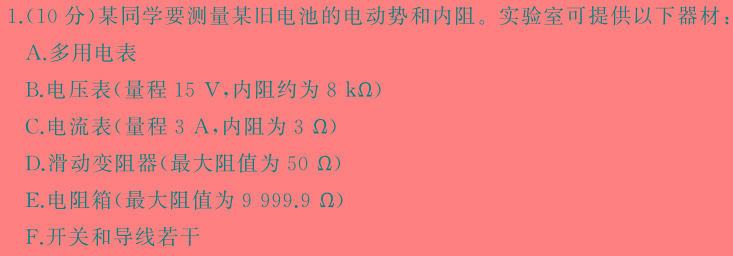 1.(10 分)某同学要测量某旧电池的电动势和内阻。实验室可提供以下器材:

A.多用电表

B.电压表(量程 15 V,内阻约为 8 kΩ)

C.电流表(量程 3 A,内阻为 3 Ω)

D.滑动变阻器(最大阻值为 50 Ω)

E.电阻箱(最大阻值为 9 999.9 Ω)

F.开关和导线若干